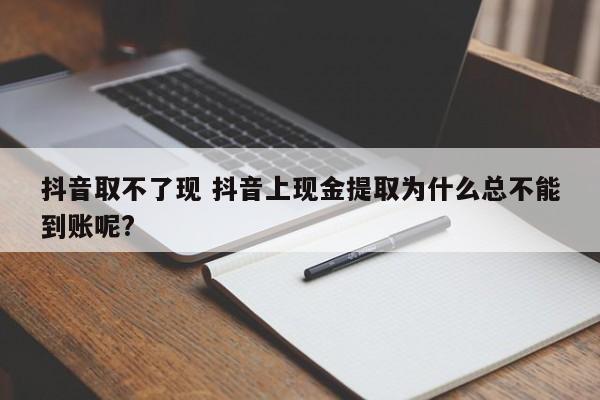 抖音取不了现 抖音上现金提取为什么总不能到账呢?